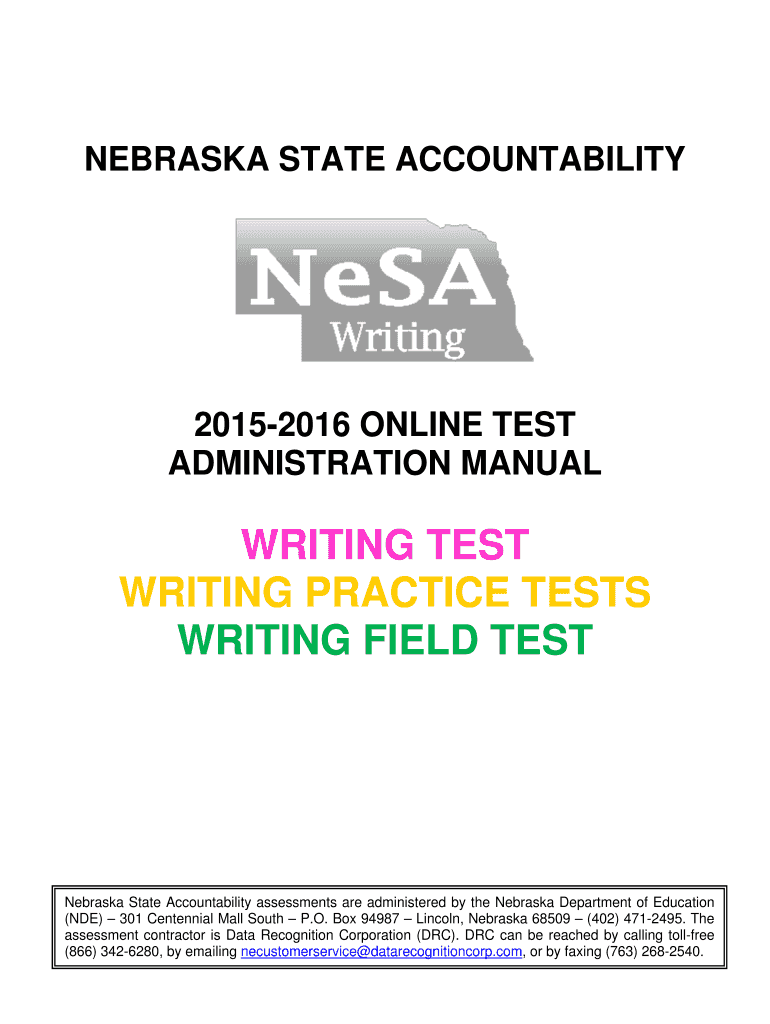 NEBRASKA STATE ACCOUNTABILITY

NeSA
Writing

2015-2016 ONLINE TEST
ADMINISTRATION MANUAL

WRITING TEST
WRITING PRACTICE TESTS
WRITING FIELD TEST

Nebraska State Accountability assessments are administered by the Nebraska Department of Education (NDE) – 301 Centennial Mall South – P.O. Box 94987 – Lincoln, Nebraska 68509 – (402) 471-2495. The assessment contractor is Data Recognition Corporation (DRC). DRC can be reached by calling toll-free (866) 342-6280, by emailing necustomerservice@datarecognitioncorp.com, or by faxing (763) 268-2540.